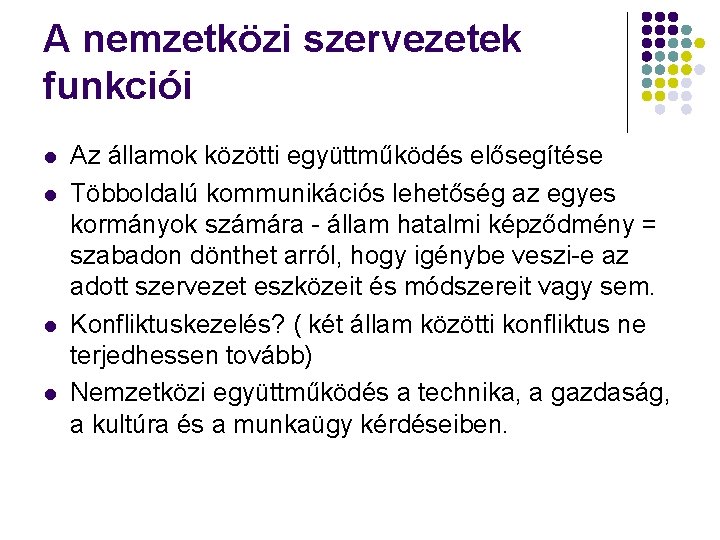 A nemzetközi szervezetek funkciói

- Az államok közötti együttműködés elősegítése
- Többoldalú kommunikációs lehetőség az egyes kormányok számára - állam hatalmi képződmény = szabadon dönthet arról, hogy igénybe veszi-e az adott szervezet eszközeit és módszereit vagy sem.
- Konfliktuskezelés? ( két állam közötti konfliktus ne terjedhessen tovább)
- Nemzetközi együttműködés a technika, a gazdaság, a kultúra és a munkaügy kérdéseiben.